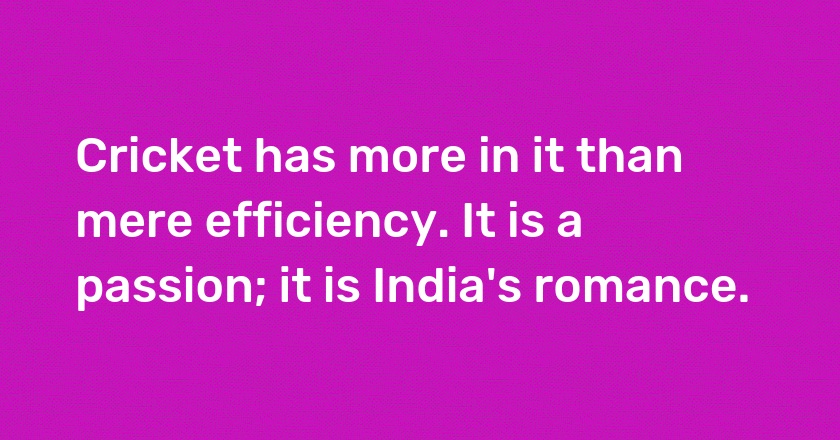 Cricket has more in it than mere efficiency. It is a passion; it is India's romance.